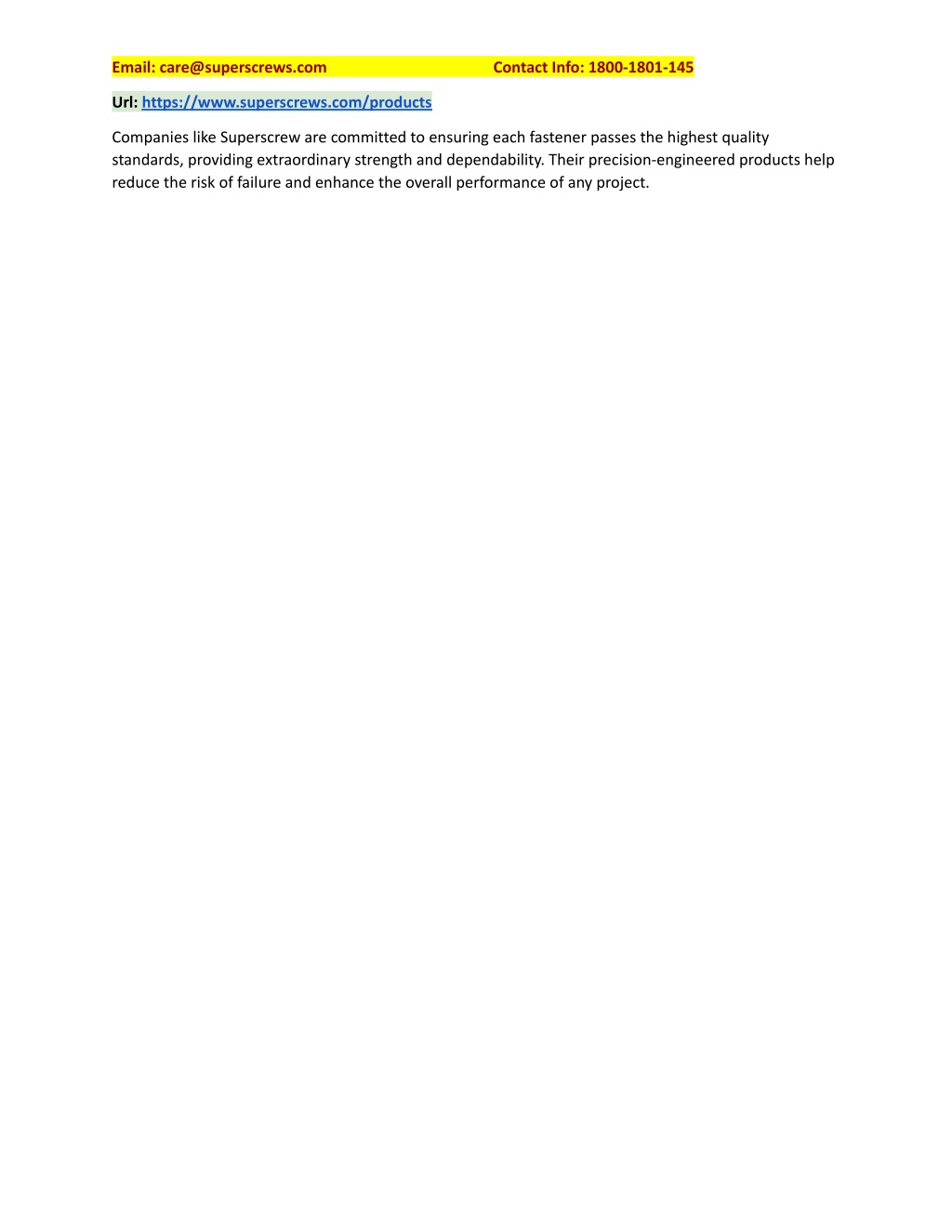 Email: care@superscrews.com Contact Info: 1800-1801-145

Url: https://www.superscrews.com/products

Companies like Superscrew are committed to ensuring each fastener passes the highest quality standards, providing extraordinary strength and dependability. Their precision-engineered products help reduce the risk of failure and enhance the overall performance of any project.